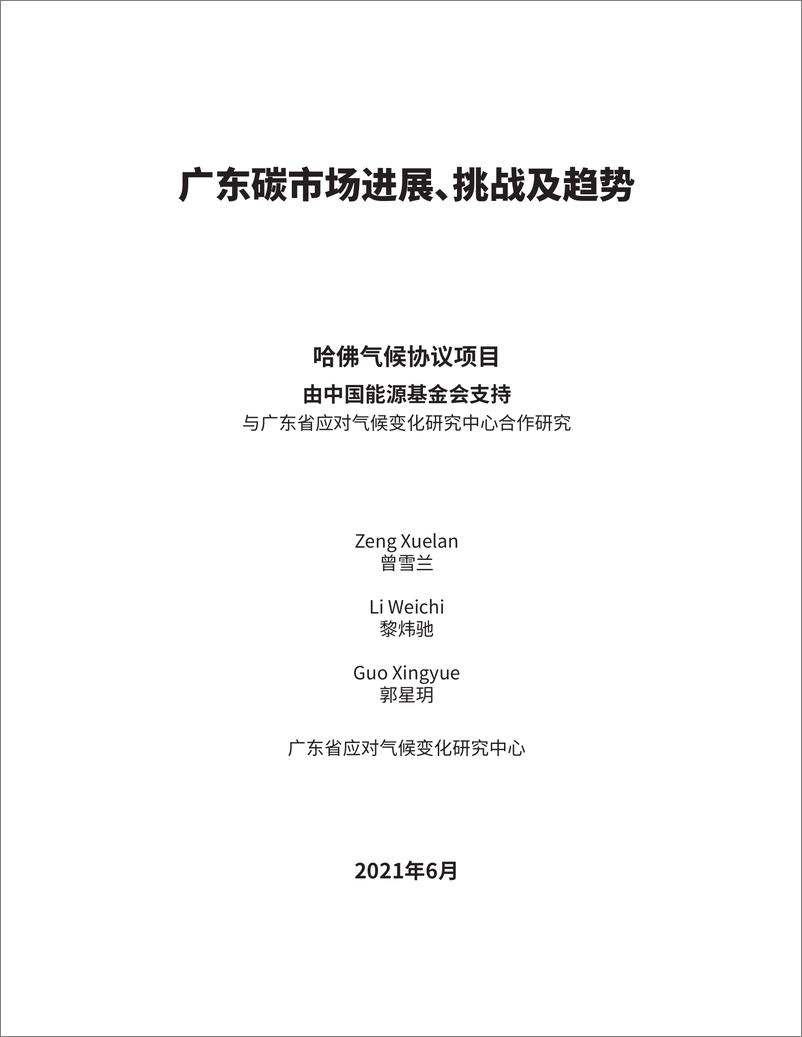 广东碳市场进展、挑战及趋势

哈佛气候协议项目
由中国能源基金会支持
与广东省应对气候变化研究中心合作研究

Zeng Xuelan
曾雪兰

Li Weichi
黎炜驰

Guo Xingyue
郭星玥

广东省应对气候变化研究中心

2021年6月